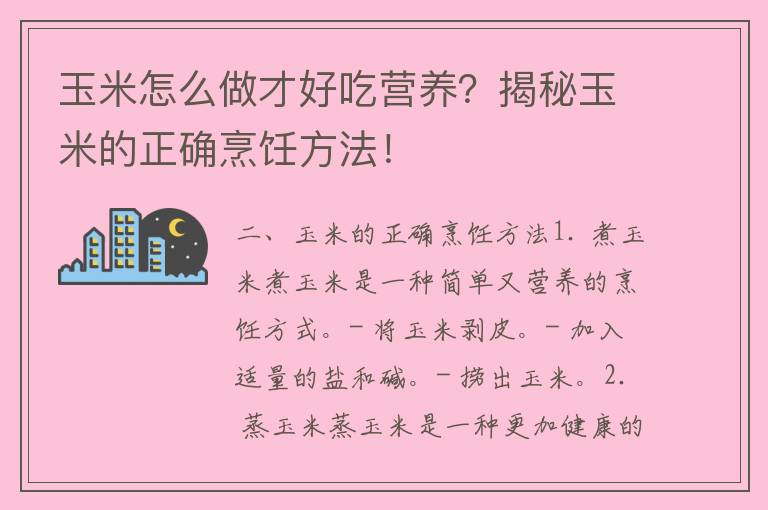 玉米怎么做才好吃营养？揭秘玉米的正确烹饪方法！

二、玉米的正确烹饪方法1. 煮玉米煮玉米是一种简单又营养的烹饪方式。- 将玉米剥皮。- 加入适量的盐和碱。- 捞出玉米。2. 蒸玉米蒸玉米是一种更加健康的